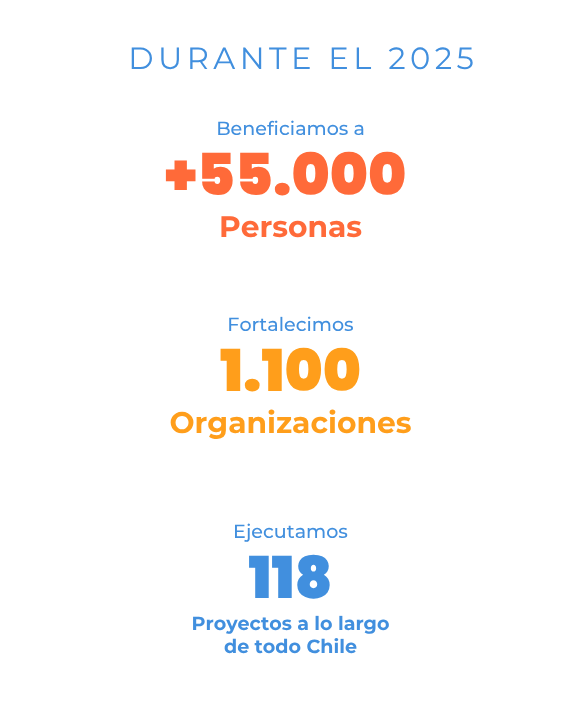 DURANTE EL 2025

Beneficiamos a
+55.000
Personas

Fortalecimos
1.100
Organizaciones

Ejecutamos
118
Proyectos a lo largo de todo Chile